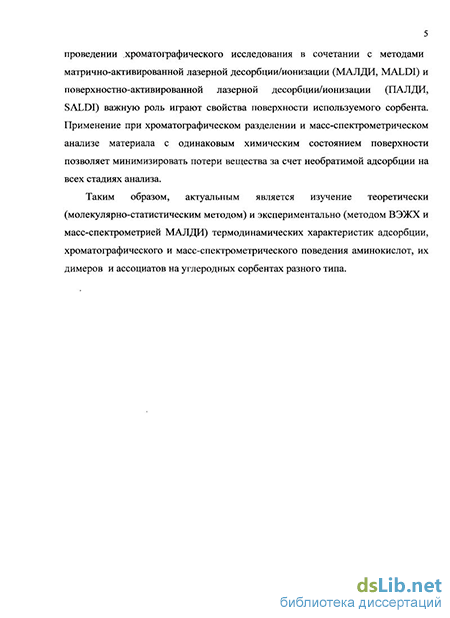 5

проведении хроматографического исследования в сочетании с методами матрично-активированной лазерной десорбции/ионизации (МАЛДИ, MALDI) и поверхностно-активированной лазерной десорбции/ионизации (ПАЛДИ, SALDI) важную роль играют свойства поверхности используемого сорбента. Применение при хроматографическом разделении и масс-спектрометрическом анализе материала с одинаковым химическим состоянием поверхности позволяет минимизировать потери вещества за счет необратимой адсорбции на всех стадиях анализа.

Таким образом, актуальным является изучение теоретически (молекулярно-статистическим методом) и экспериментально (методом ВЭЖХ и масс-спектрометрией МАЛДИ) термодинамических характеристик адсорбции, хроматографического и масс-спектрометрического поведения аминокислот, их димеров и ассоциатов на углеродных сорбентах разного типа.

dsLib.net
библиотека диссертаций